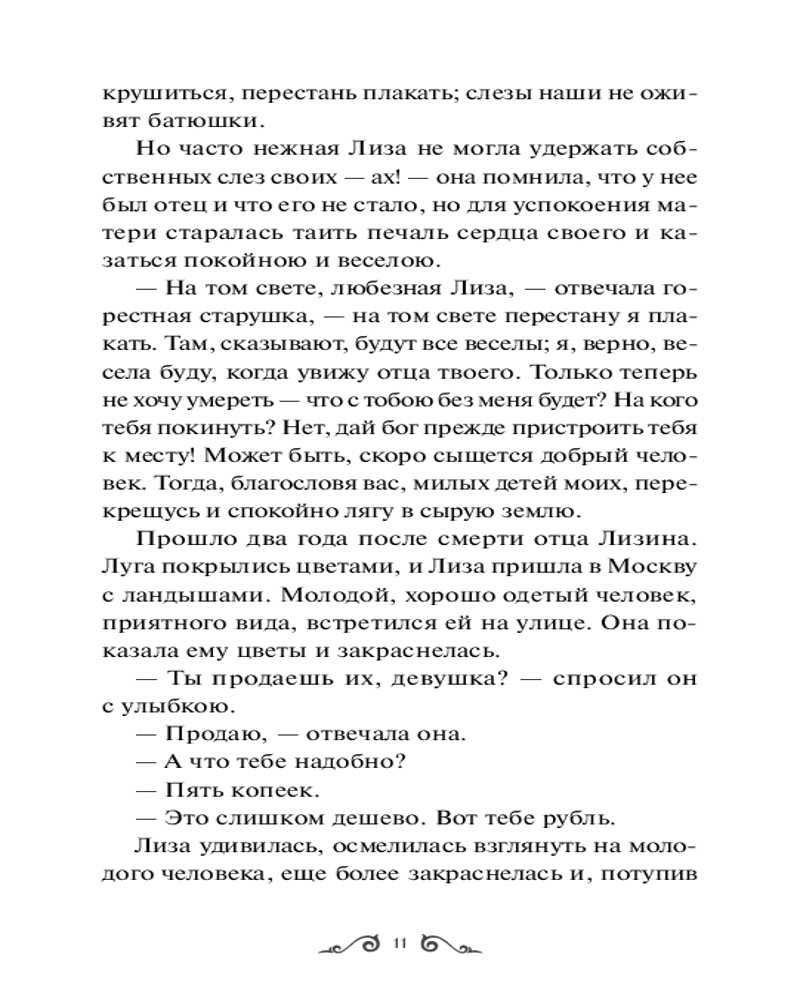 крушиться, перестань плакать; слезы наши не оживят батюшки.

Но часто нежная Лиза не могла удержать собственных слез своих — ах! — она помнила, что у нее был отец и что его не стало, но для успокоения матери старалась таить печаль сердца своего и казаться покойною и веселою.

— На том свете, любезная Лиза, — отвечала горестная старушка, — на том свете перестану я плакать. Там, сказывают, будут все веселы; я, верно, весела буду, когда увижу отца твоего. Только теперь не хочу умереть — что с тобою без меня будет? На кого тебя покинуть? Нет, дай бог прежде пристроить тебя к месту! Может быть, скоро сыщется добрый человек. Тогда, благословя вас, милых детей моих, перекрещусь и спокойно лягу в сырую землю.

Прошло два года после смерти отца Лизина. Луга покрылись цветами, и Лиза пришла в Москву с ландышами. Молодой, хорошо одетый человек, приятного вида, встретился ей на улице. Она показала ему цветы и закраснелась.

— Ты продаешь их, девушка? — спросил он с улыбкою.

— Продаю, — отвечала она.

— А что тебе надобно?

— Пять копеек.

— Это слишком дешево. Вот тебе рубль.

Лиза удивилась, осмелилась взглянуть на молодого человека, еще более закраснелась и, потупив

11